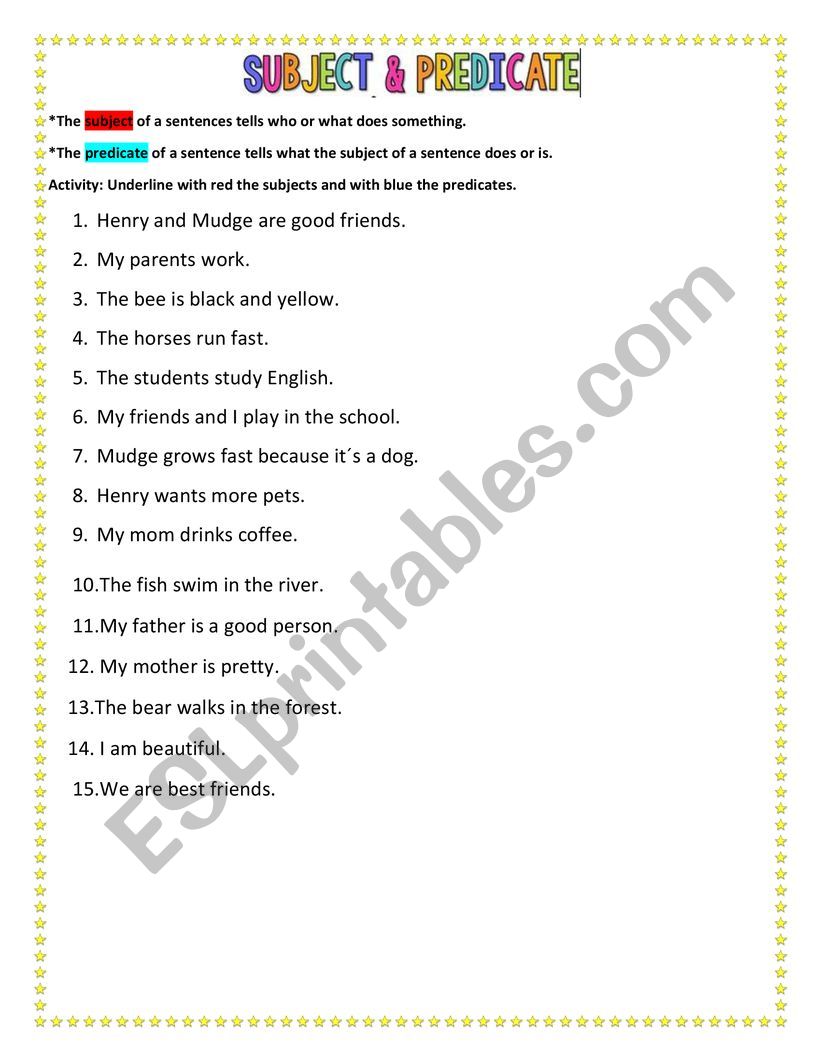 SUBJECT & PREDICATE

*The subject of a sentences tells who or what does something.

*The predicate of a sentence tells what the subject of a sentence does or is.

Activity: Underline with red the subjects and with blue the predicates.

1. Henry and Mudge are good friends.

2. My parents work.

3. The bee is black and yellow.

4. The horses run fast.

5. The students study English.

6. My friends and I play in the school.

7. Mudge grows fast because it´s a dog.

8. Henry wants more pets.

9. My mom drinks coffee.

10.The fish swim in the river.

11.My father is a good person.

12. My mother is pretty.

13.The bear walks in the forest.

14. I am beautiful.

15.We are best friends.

ESLprintables.com